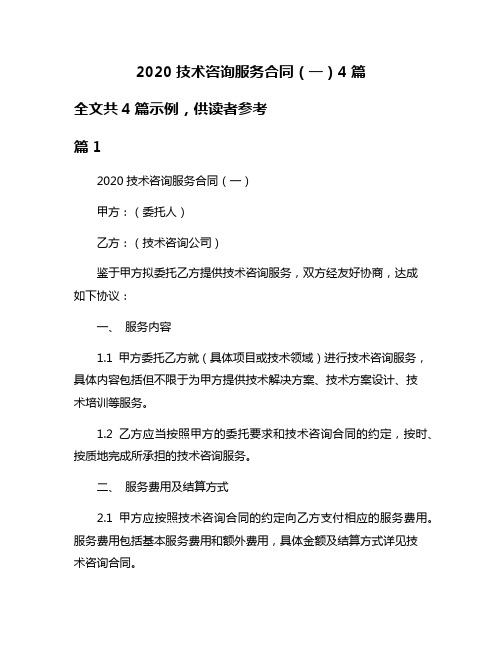 2020 技术咨询服务合同（一）4 篇

全文共 4 篇示例，供读者参考

篇 1

2020 技术咨询服务合同（一）

甲方：（委托人）

乙方：（技术咨询公司）

鉴于甲方拟委托乙方提供技术咨询服务，双方经友好协商，达成如下协议：

一、 服务内容

1.1 甲方委托乙方就（具体项目或技术领域）进行技术咨询服务，具体内容包括但不限于为甲方提供技术解决方案、技术方案设计、技术培训等服务。

1.2 乙方应当按照甲方的委托要求和技术咨询合同的约定，按时、按质地完成所承担的技术咨询服务。

二、 服务费用及结算方式

2.1 甲方应按照技术咨询合同的约定向乙方支付相应的服务费用。服务费用包括基本服务费用和额外费用，具体金额及结算方式详见技术咨询合同。